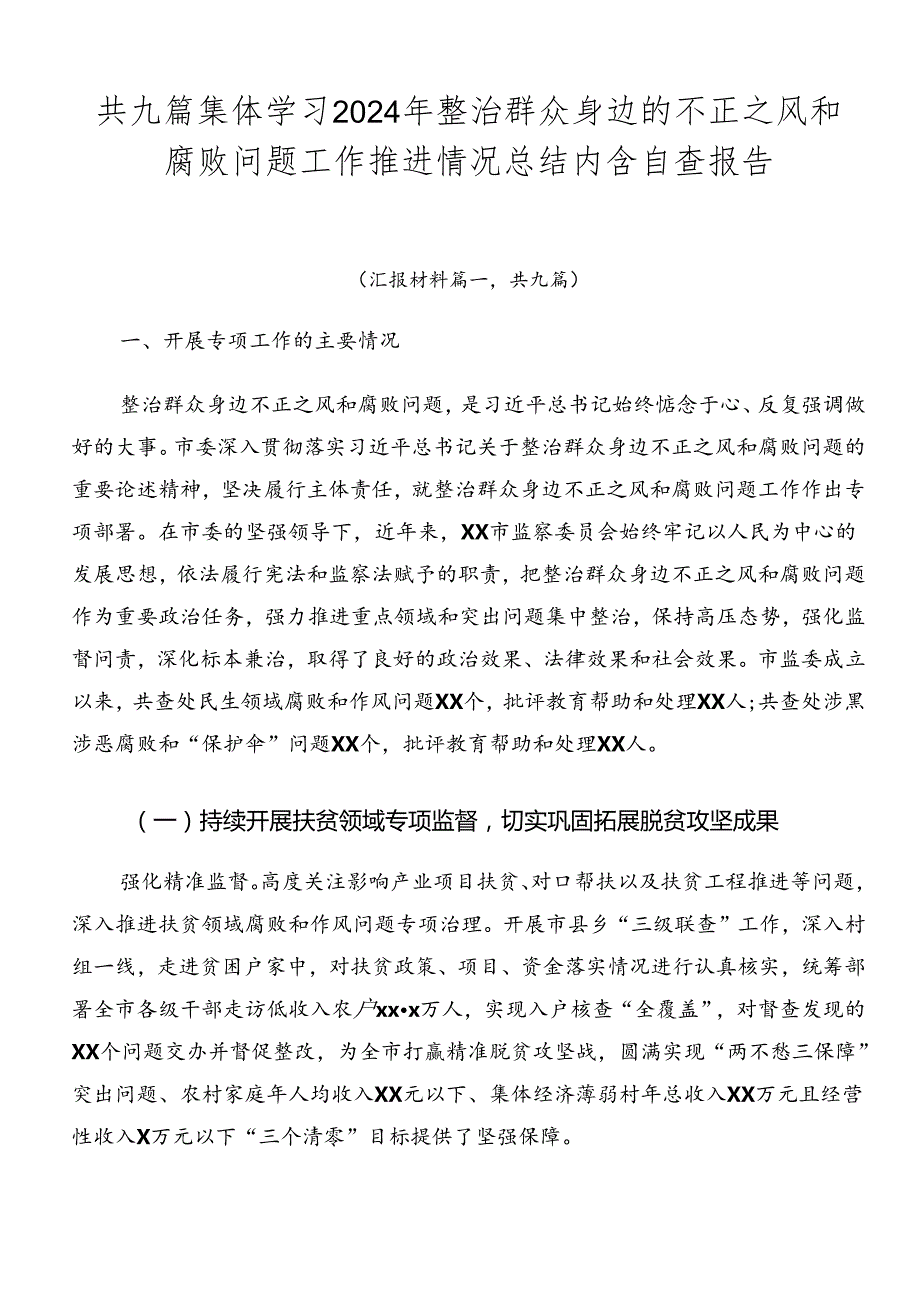 共九篇集体学习2024年整治群众身边的不正之风和腐败问题工作推进情况总结内含自查报告

（汇报材料篇一，共九篇）

一、开展专项工作的主要情况

整治群众身边不正之风和腐败问题，是习近平总书记始终惦念于心、反复强调做好的大事。市委深入贯彻落实习近平总书记关于整治群众身边不正之风和腐败问题的重要论述精神，坚决履行主体责任，就整治群众身边不正之风和腐败问题工作作出专项部署。在市委的坚强领导下，近年来，XX市监察委员会始终牢记以人民为中心的发展思想，依法履行宪法和监察法赋予的职责，把整治群众身边不正之风和腐败问题作为重要政治任务，强力推进重点领域和突出问题集中整治，保持高压态势，强化监督问责，深化标本兼治，取得了良好的政治效果、法律效果和社会效果。市监委成立以来，共查处民生领域腐败和作风问题XX个，批评教育帮助和处理XX人；共查处涉黑涉恶腐败和“保护伞”问题XX个，批评教育帮助和处理XX人。

（一）持续开展扶贫领域专项监督，切实巩固拓展脱贫攻坚成果

强化精准监督。高度关注影响产业项目扶贫、对口帮扶以及扶贫工程推进等问题，深入推进扶贫领域腐败和作风问题专项治理。开展市县乡“三级联查”工作，深入村组一线，走进贫困户家中，对扶贫政策、项目、资金落实情况进行认真核实，统筹部署全市各级干部走访低收入农户xx•x万人，实现入户核查“全覆盖”，对督查发现的XX个问题交办并督促整改，为全市打赢精准脱贫攻坚战，圆满实现“两不愁三保障”突出问题、农村家庭年人均收入XX元以下、集体经济薄弱村年总收入XX万元且经营性收入X万元以下“三个清零”目标提供了坚强保障。